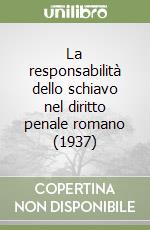 unilibro

La responsabilità dello schiavo nel diritto penale romano (1937)

COPERTINA NON DISPONIBILE